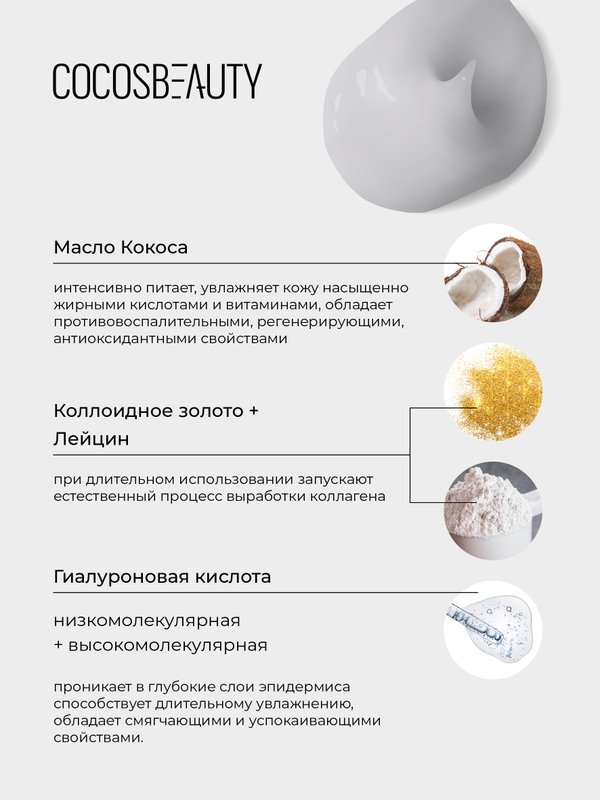 COCOSBEAUTY

Масло Кокоса

интенсивно питает, увлажняет кожу насыщенно жирными кислотами и витаминами, обладает противовоспалительными, регенерирующими, антиоксидантными свойствами

Коллоидное золото + Лейцин

при длительном использовании запускают естественный процесс выработки коллагена

Гиалуроновая кислота

низкомолекулярная + высокомолекулярная

проникает в глубокие слои эпидермиса способствует длительному увлажнению, обладает смягчающими и успокаивающими свойствами.